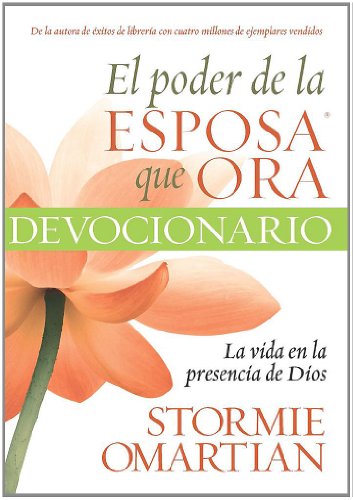 De la autora de éxitos de librería con cuatro millones de ejemplares vendidos

El poder de la ESPOSA® que ORA

DEVOCIONARIO

La vida en la presencia de Dios

STORMIE OMARTIAN